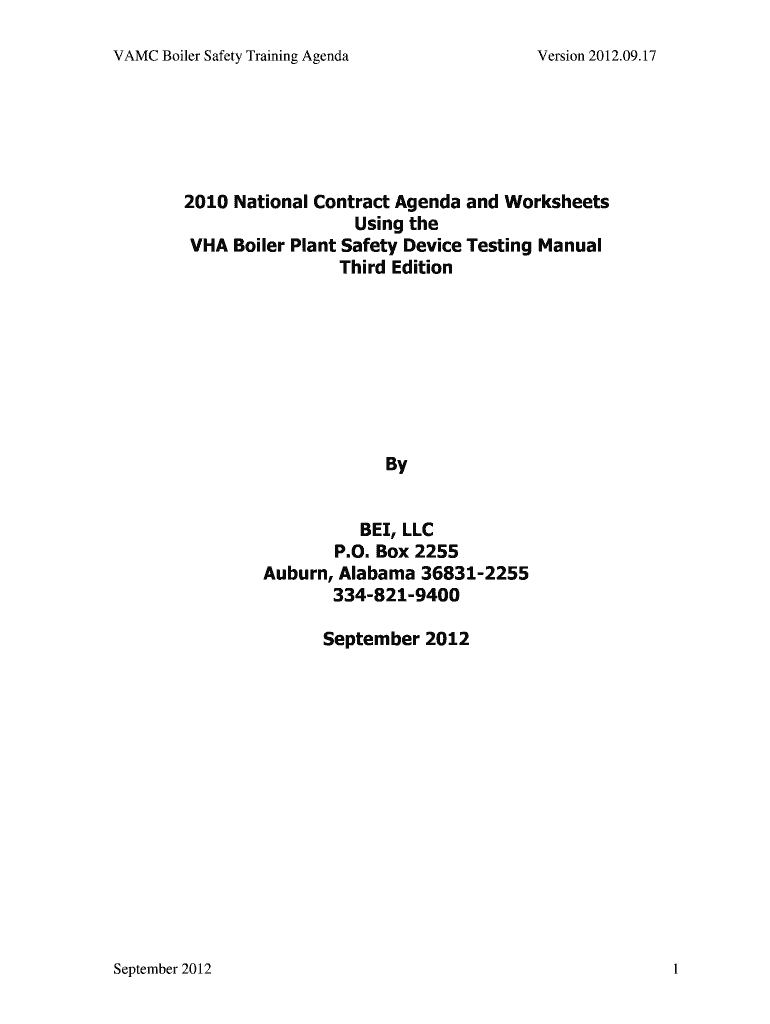 VAMC Boiler Safety Training Agenda

Version 2012.09.17

2010 National Contract Agenda and Worksheets
Using the
VHA Boiler Plant Safety Device Testing Manual
Third Edition

By

BEI, LLC
P.O. Box 2255
Auburn, Alabama 36831-2255
334-821-9400

September 2012

September 2012

1